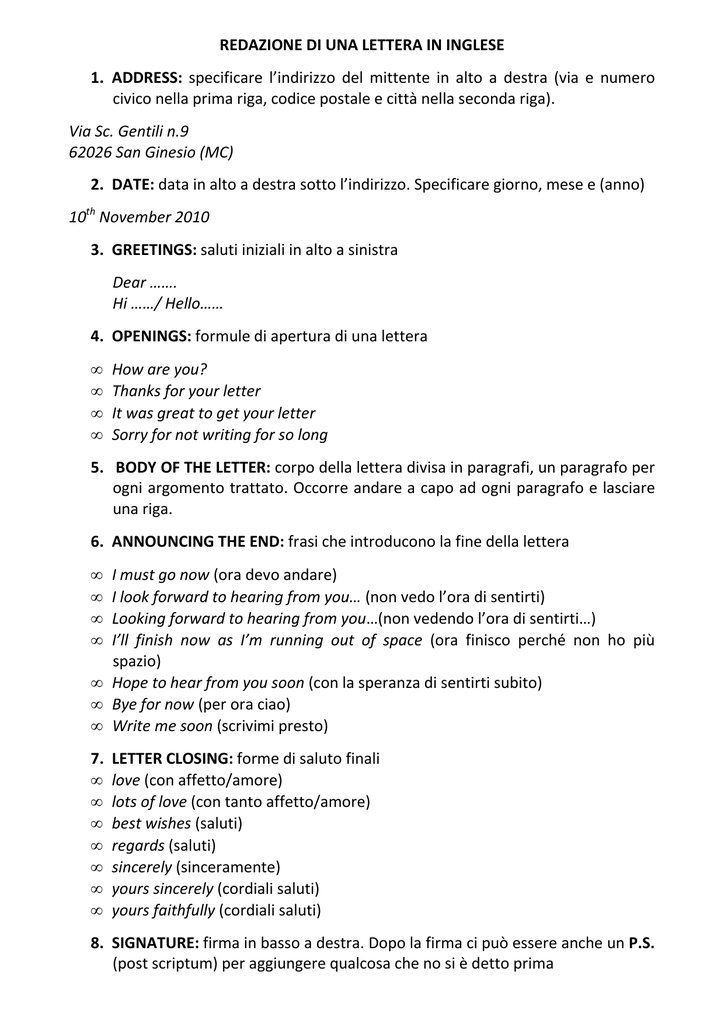 REDAZIONE DI UNA LETTERA IN INGLESE

1. ADDRESS: specificare l'indirizzo del mittente in alto a destra (via e numero civico nella prima riga, codice postale e città nella seconda riga).

Via Sc. Gentili n.9
62026 San Ginesio (MC)

2. DATE: data in alto a destra sotto l'indirizzo. Specificare giorno, mese e (anno)

$10^{th}$ November 2010

3. GREETINGS: saluti iniziali in alto a sinistra

Dear …….
Hi ……/ Hello……

4. OPENINGS: formule di apertura di una lettera

∞ How are you?
∞ Thanks for your letter
∞ It was great to get your letter
∞ Sorry for not writing for so long

5. BODY OF THE LETTER: corpo della lettera divisa in paragrafi, un paragrafo per ogni argomento trattato. Occorre andare a capo ad ogni paragrafo e lasciare una riga.

6. ANNOUNCING THE END: frasi che introducono la fine della lettera

∞ I must go now (ora devo andare)
∞ I look forward to hearing from you… (non vedo l'ora di sentirti)
∞ Looking forward to hearing from you…(non vedendo l'ora di sentirti…)
∞ I'll finish now as I'm running out of space (ora finisco perché non ho più spazio)
∞ Hope to hear from you soon (con la speranza di sentirti subito)
∞ Bye for now (per ora ciao)
∞ Write me soon (scrivimi presto)

7. LETTER CLOSING: forme di saluto finali
∞ love (con affetto/amore)
∞ lots of love (con tanto affetto/amore)
∞ best wishes (saluti)
∞ regards (saluti)
∞ sincerely (sinceramente)
∞ yours sincerely (cordiali saluti)
∞ yours faithfully (cordiali saluti)

8. SIGNATURE: firma in basso a destra. Dopo la firma ci può essere anche un P.S. (post scriptum) per aggiungere qualcosa che no si è detto prima